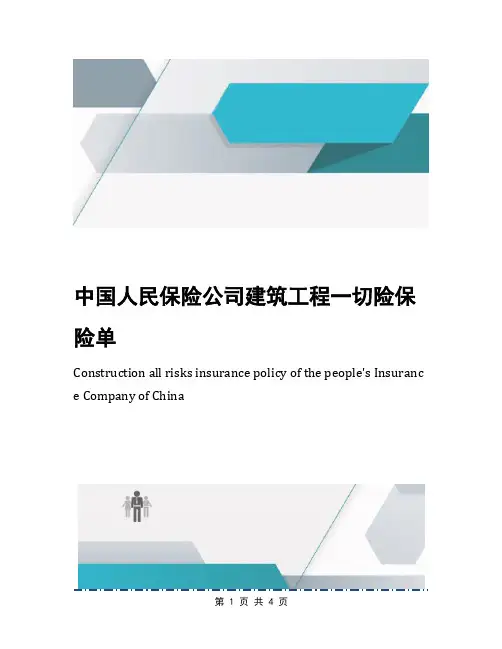 中国人民保险公司建筑工程一切险保险单

Construction all risks insurance policy of the people's Insurance Company of China

第 1 页 共 4 页